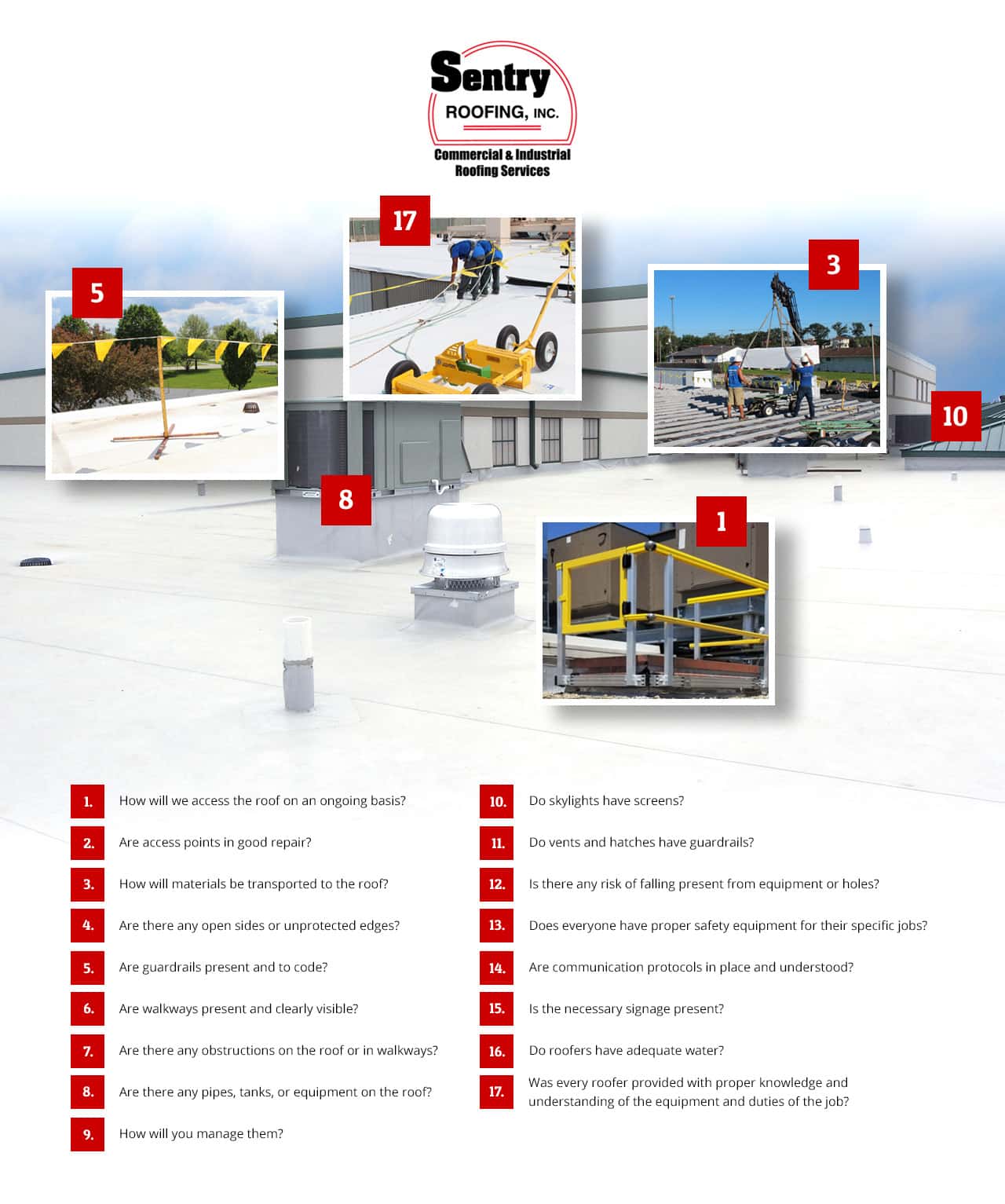 Sentry
ROOFING, INC.
Commercial & Industrial Roofing Services

17

5

3

10

8

1

1. How will we access the roof on an ongoing basis?

2. Are access points in good repair?

3. How will materials be transported to the roof?

4. Are there any open sides or unprotected edges?

5. Are guardrails present and to code?

6. Are walkways present and clearly visible?

7. Are there any obstructions on the roof or in walkways?

8. Are there any pipes, tanks, or equipment on the roof?

9. How will you manage them?

10. Do skylights have screens?

11. Do vents and hatches have guardrails?

12. Is there any risk of falling present from equipment or holes?

13. Does everyone have proper safety equipment for their specific jobs?

14. Are communication protocols in place and understood?

15. Is the necessary signage present?

16. Do roofers have adequate water?

17. Was every roofer provided with proper knowledge and understanding of the equipment and duties of the job?